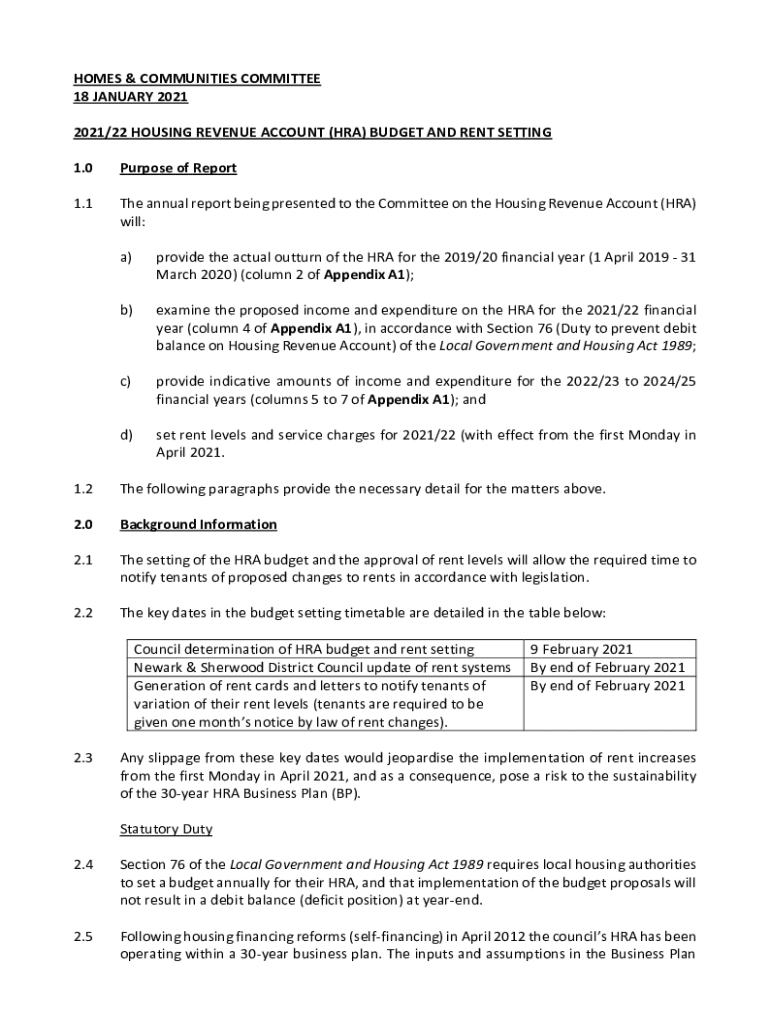 HOMES & COMMUNITIES COMMITTEE
18 JANUARY 2021

2021/22 HOUSING REVENUE ACCOUNT (HRA) BUDGET AND RENT SETTING

1.0 Purpose of Report

1.1 The annual report being presented to the Committee on the Housing Revenue Account (HRA) will:

a) provide the actual outturn of the HRA for the 2019/20 financial year (1 April 2019 - 31 March 2020) (column 2 of Appendix A1);

b) examine the proposed income and expenditure on the HRA for the 2021/22 financial year (column 4 of Appendix A1), in accordance with Section 76 (Duty to prevent debit balance on Housing Revenue Account) of the Local Government and Housing Act 1989;

c) provide indicative amounts of income and expenditure for the 2022/23 to 2024/25 financial years (columns 5 to 7 of Appendix A1); and

d) set rent levels and service charges for 2021/22 (with effect from the first Monday in April 2021.

1.2 The following paragraphs provide the necessary detail for the matters above.

2.0 Background Information

2.1 The setting of the HRA budget and the approval of rent levels will allow the required time to notify tenants of proposed changes to rents in accordance with legislation.

2.2 The key dates in the budget setting timetable are detailed in the table below:

| Council determination of HRA budget and rent setting | 9 February 2021 |
|---|---|
| Newark & Sherwood District Council update of rent systems | By end of February 2021 |
| Generation of rent cards and letters to notify tenants of variation of their rent levels (tenants are required to be given one month's notice by law of rent changes). | By end of February 2021 |

2.3 Any slippage from these key dates would jeopardise the implementation of rent increases from the first Monday in April 2021, and as a consequence, pose a risk to the sustainability of the 30-year HRA Business Plan (BP).

Statutory Duty

2.4 Section 76 of the Local Government and Housing Act 1989 requires local housing authorities to set a budget annually for their HRA, and that implementation of the budget proposals will not result in a debit balance (deficit position) at year-end.

2.5 Following housing financing reforms (self-financing) in April 2012 the council's HRA has been operating within a 30-year business plan. The inputs and assumptions in the Business Plan